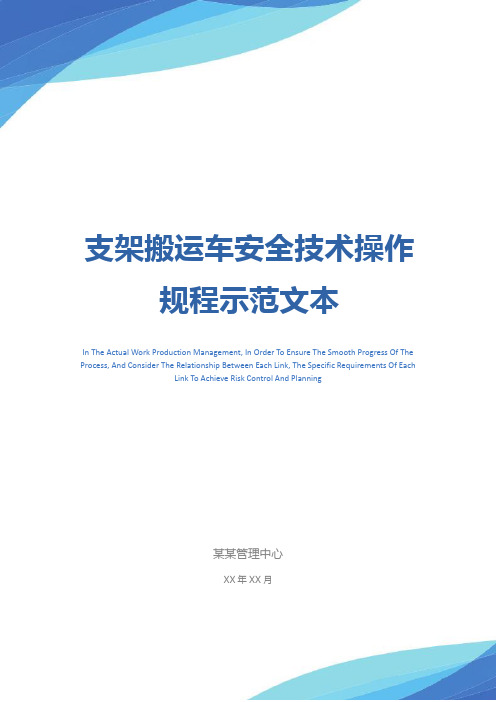 支架搬运车安全技术操作规程示范文本

In The Actual Work Production Management, In Order To Ensure The Smooth Progress Of The Process, And Consider The Relationship Between Each Link, The Specific Requirements Of Each Link To Achieve Risk Control And Planning

某某管理中心

XX 年 XX 月